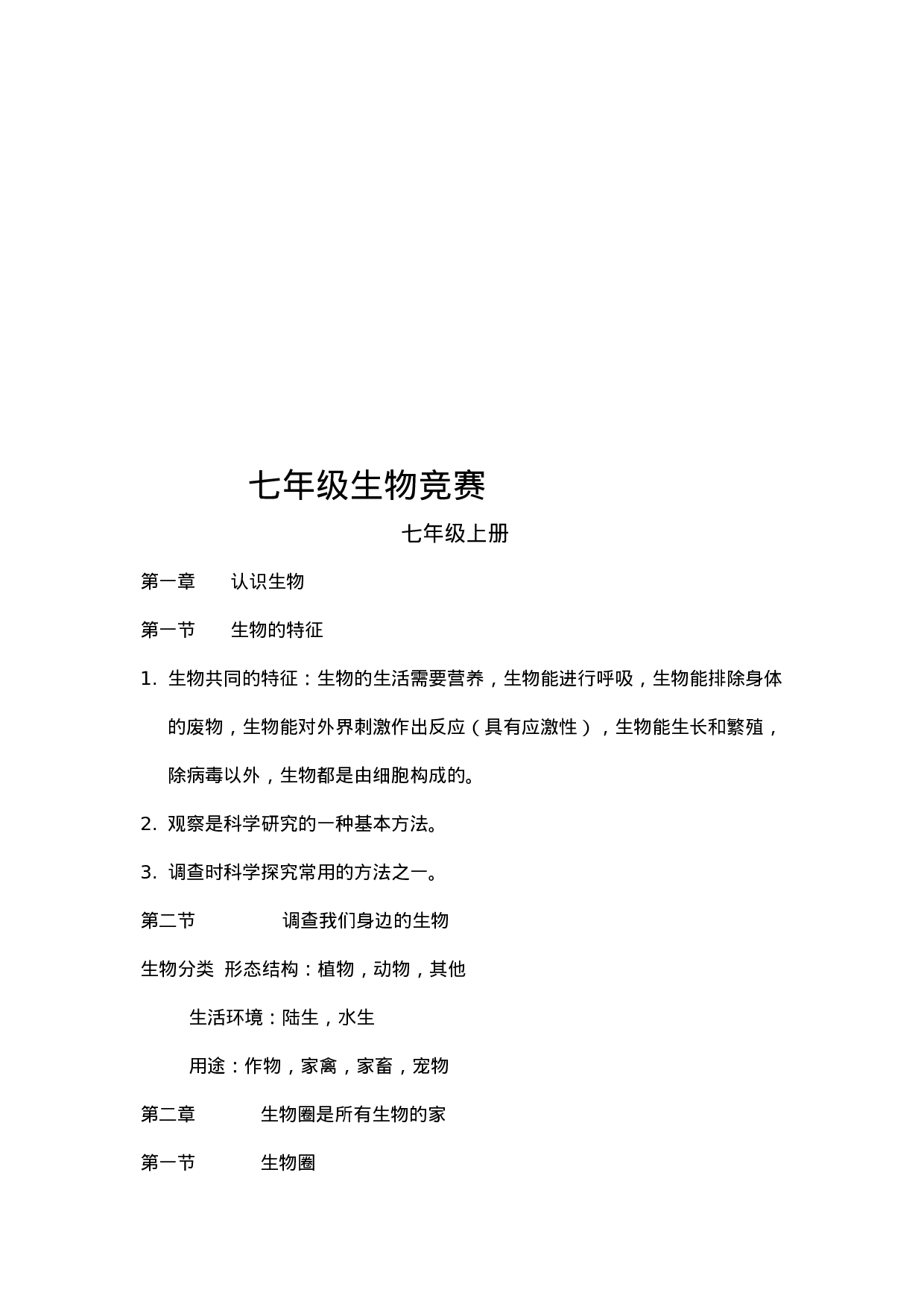 七年级生物竞赛

七年级上册

第一章 认识生物

第一节 生物的特征

1.生物共同的特征：生物的生活需要营养，生物能进行呼吸，生物能排除身体的废物，生物能对外界刺激作出反应（具有应激性），生物能生长和繁殖，除病毒以外，生物都是由细胞构成的。

2.观察是科学研究的一种基本方法。

3.调查时科学探究常用的方法之一。

第二节 调查我们身边的生物

生物分类 形态结构：植物，动物，其他

生活环境：陆生，水生

用途：作物，家禽，家畜，宠物

第二章 生物圈是所有生物的家

第一节 生物圈